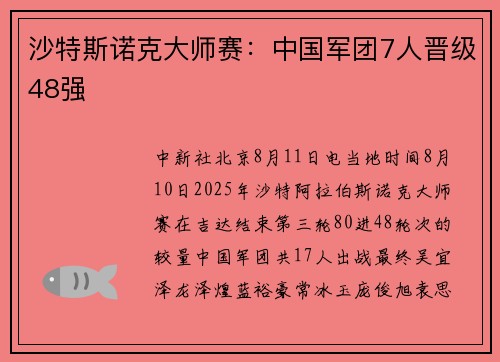 沙特斯诺克大师赛：中国军团7人晋级48强

中新社北京8月11日电当地时间8月10日2025年沙特阿拉伯斯诺克大师赛在吉达结束第三轮80进48轮次的较量中国军团共17人出战最终吴宜泽龙泽煌蓝裕豪常冰玉庞俊旭袁思